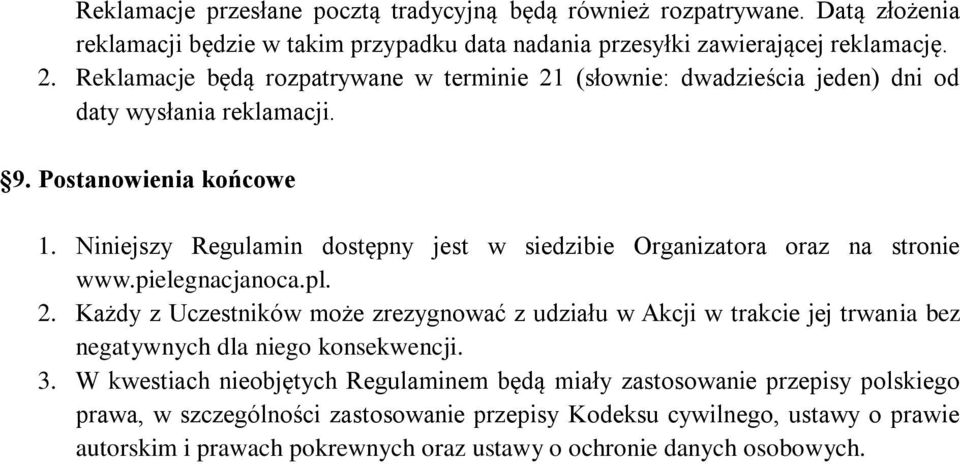 Reklamacje przesłane pocztą tradycyjną będą również rozpatrywane. Datą złożenia reklamacji będzie w takim przypadku data nadania przesyłki zawierającej reklamację.
2. Reklamacje będą rozpatrywane w terminie 21 (słownie: dwadzieścia jeden) dni od daty wysłania reklamacji.

§9. Postanowienia końcowe

1. Niniejszy Regulamin dostępny jest w siedzibie Organizatora oraz na stronie www.pielegnacjanoca.pl.
2. Każdy z Uczestników może zrezygnować z udziału w Akcji w trakcie jej trwania bez negatywnych dla niego konsekwencji.
3. W kwestiach nieobjętych Regulaminem będą miały zastosowanie przepisy polskiego prawa, w szczególności zastosowanie przepisy Kodeksu cywilnego, ustawy o prawie autorskim i prawach pokrewnych oraz ustawy o ochronie danych osobowych.